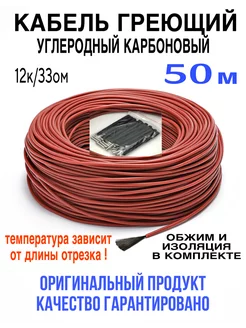 КАБЕЛЬ ГРЕЮЩИЙ
УГЛЕРОДНЫЙ КАРБОНОВЫЙ

12к/33ом

50 м

температура зависит от длины отрезка !

ОБЖИМ И ИЗОЛЯЦИЯ В КОМПЛЕКТЕ

ОРИГИНАЛЬНЫЙ ПРОДУКТ
КАЧЕСТВО ГАРАНТИРОВАНО